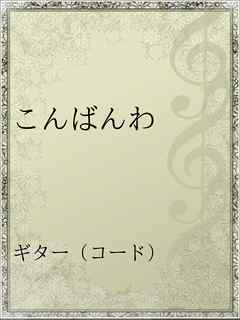 こんばんわ

ギター（コード）